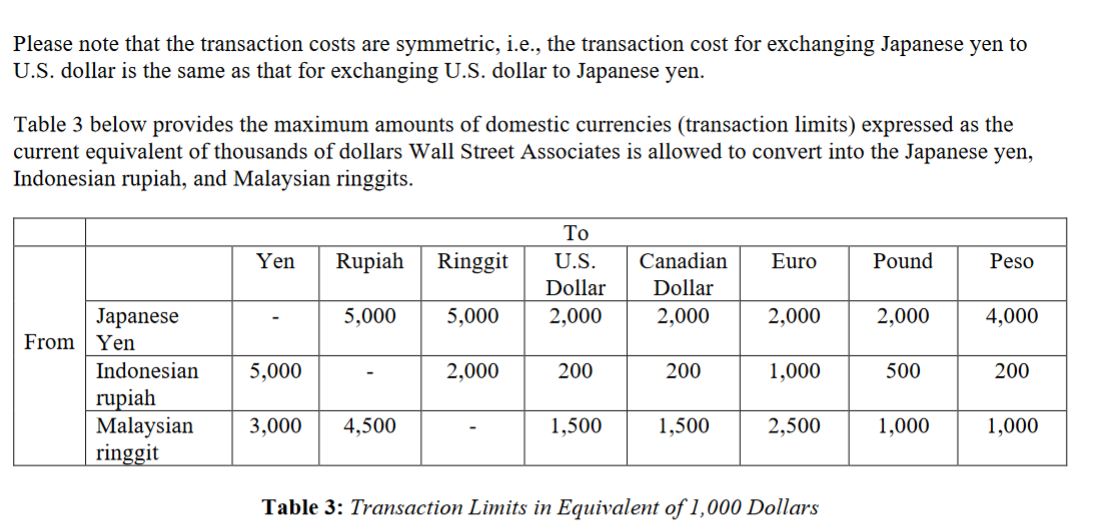 Please note that the transaction costs are symmetric, i.e., the transaction cost for exchanging Japanese yen to U.S. dollar is the same as that for exchanging U.S. dollar to Japanese yen.

Table 3 below provides the maximum amounts of domestic currencies (transaction limits) expressed as the current equivalent of thousands of dollars Wall Street Associates is allowed to convert into the Japanese yen, Indonesian rupiah, and Malaysian ringgits.

| | | To | | | | | | | |
|---|---|---|---|---|---|---|---|---|---|
| | | Yen | Rupiah | Ringgit | U.S. Dollar | Canadian Dollar | Euro | Pound | Peso |
| From | Japanese Yen | - | 5,000 | 5,000 | 2,000 | 2,000 | 2,000 | 2,000 | 4,000 |
| | Indonesian rupiah | 5,000 | - | 2,000 | 200 | 200 | 1,000 | 500 | 200 |
| | Malaysian ringgit | 3,000 | 4,500 | - | 1,500 | 1,500 | 2,500 | 1,000 | 1,000 |

**Table 3:** *Transaction Limits in Equivalent of 1,000 Dollars*